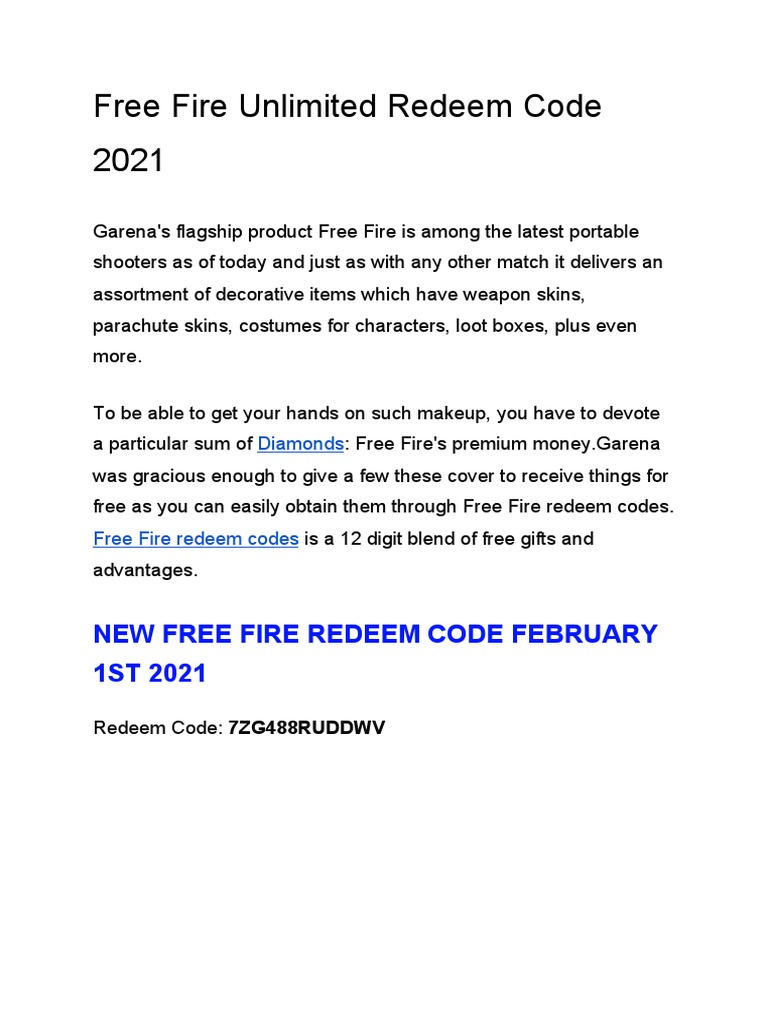 Free Fire Unlimited Redeem Code 2021

Garena's flagship product Free Fire is among the latest portable shooters as of today and just as with any other match it delivers an assortment of decorative items which have weapon skins, parachute skins, costumes for characters, loot boxes, plus even more.

To be able to get your hands on such makeup, you have to devote a particular sum of Diamonds: Free Fire's premium money.Garena was gracious enough to give a few these cover to receive things for free as you can easily obtain them through Free Fire redeem codes. Free Fire redeem codes is a 12 digit blend of free gifts and advantages.

NEW FREE FIRE REDEEM CODE FEBRUARY 1ST 2021

Redeem Code: 7ZG488RUDDWV